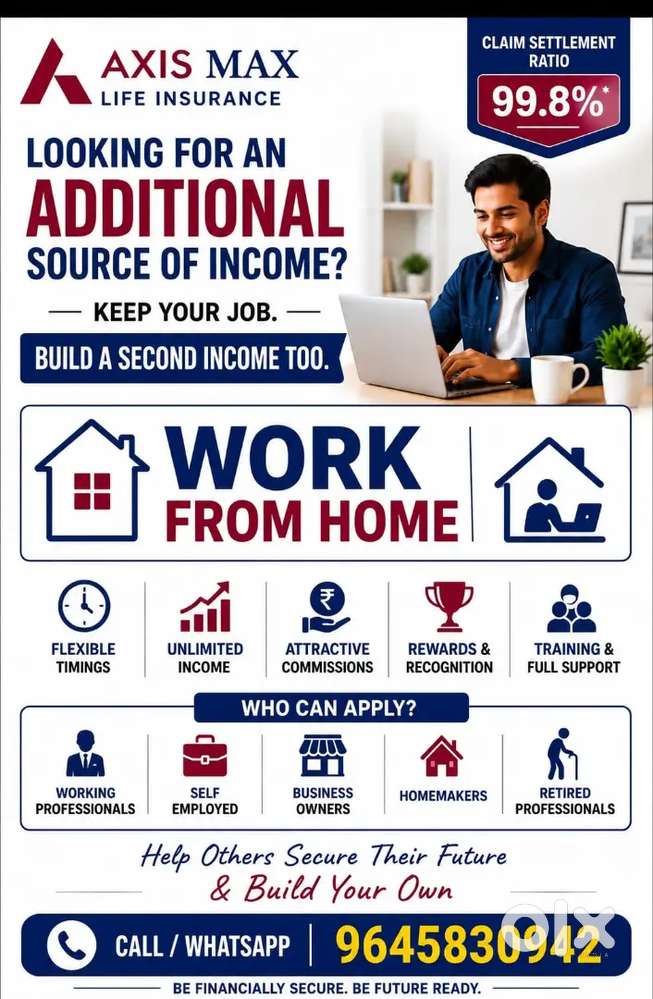 AXIS MAX
LIFE INSURANCE

CLAIM SETTLEMENT RATIO
99.8%*

LOOKING FOR AN
ADDITIONAL
SOURCE OF INCOME?

— KEEP YOUR JOB. —

BUILD A SECOND INCOME TOO.

WORK
FROM HOME

FLEXIBLE
TIMINGS

UNLIMITED
INCOME

ATTRACTIVE
COMMISSIONS

REWARDS &
RECOGNITION

TRAINING &
FULL SUPPORT

WHO CAN APPLY?

WORKING
PROFESSIONALS

SELF
EMPLOYED

BUSINESS
OWNERS

HOMEMAKERS

RETIRED
PROFESSIONALS

Help Others Secure Their Future
& Build Your Own

CALL / WHATSAPP
9645830942

BE FINANCIALLY SECURE. BE FUTURE READY.

olx